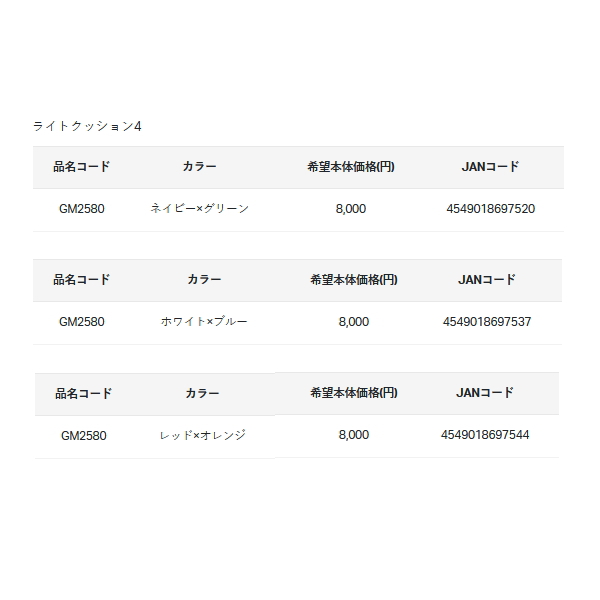 ライトクッション4

| 品名コード | カラー | 希望本体価格(円) | JANコード |
|---|---|---|---|
| GM2580 | ネイビー×グリーン | 8,000 | 4549018697520 |

| 品名コード | カラー | 希望本体価格(円) | JANコード |
|---|---|---|---|
| GM2580 | ホワイト×ブルー | 8,000 | 4549018697537 |

| 品名コード | カラー | 希望本体価格(円) | JANコード |
|---|---|---|---|
| GM2580 | レッド×オレンジ | 8,000 | 4549018697544 |